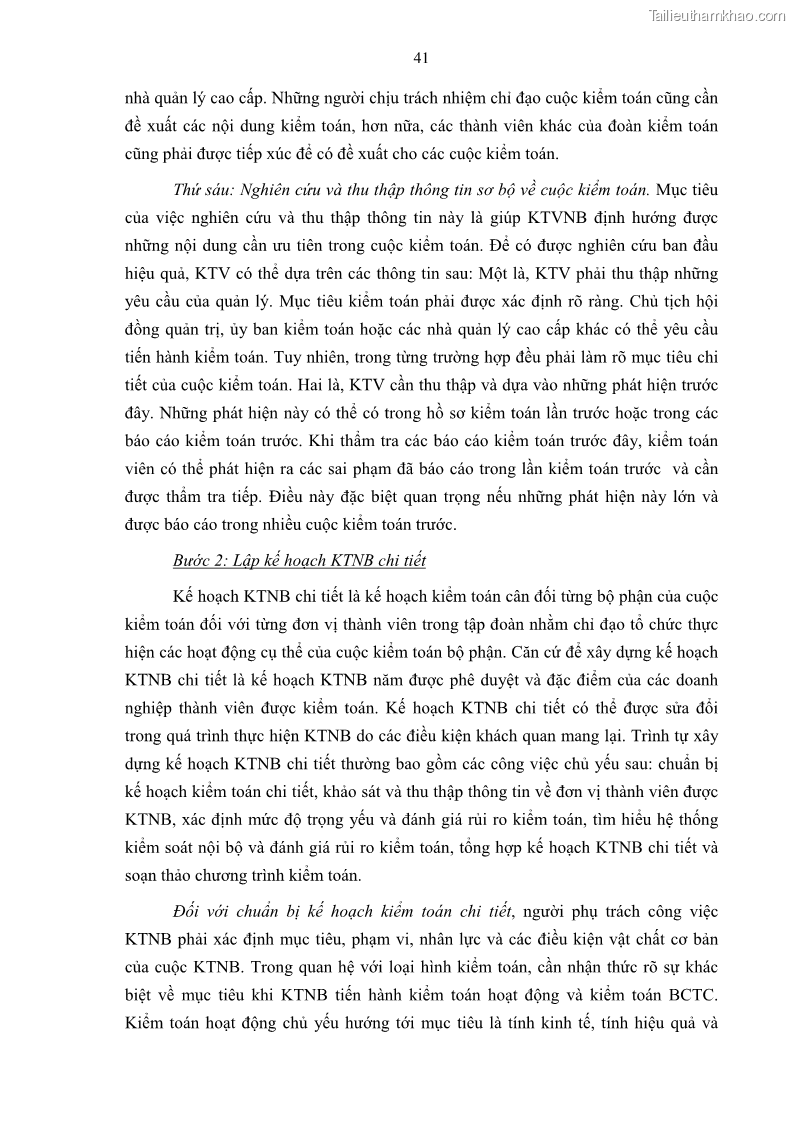 Tailieuthamkhao.com

41

nhà quản lý cao cấp. Những người chịu trách nhiệm chỉ đạo cuộc kiểm toán cũng cần đề xuất các nội dung kiểm toán, hơn nữa, các thành viên khác của đoàn kiểm toán cũng phải được tiếp xúc để có đề xuất cho các cuộc kiểm toán.

Thứ sáu: Nghiên cứu và thu thập thông tin sơ bộ về cuộc kiểm toán. Mục tiêu của việc nghiên cứu và thu thập thông tin này là giúp KTVNB định hướng được những nội dung cần ưu tiên trong cuộc kiểm toán. Để có được nghiên cứu ban đầu hiệu quả, KTV có thể dựa trên các thông tin sau: Một là, KTV phải thu thập những yêu cầu của quản lý. Mục tiêu kiểm toán phải được xác định rõ ràng. Chủ tịch hội đồng quản trị, ủy ban kiểm toán hoặc các nhà quản lý cao cấp khác có thể yêu cầu tiến hành kiểm toán. Tuy nhiên, trong từng trường hợp đều phải làm rõ mục tiêu chi tiết của cuộc kiểm toán. Hai là, KTV cần thu thập và dựa vào những phát hiện trước đây. Những phát hiện này có thể có trong hồ sơ kiểm toán lần trước hoặc trong các báo cáo kiểm toán trước. Khi thẩm tra các báo cáo kiểm toán trước đây, kiểm toán viên có thể phát hiện ra các sai phạm đã báo cáo trong lần kiểm toán trước và cần được thẩm tra tiếp. Điều này đặc biệt quan trọng nếu những phát hiện này lớn và được báo cáo trong nhiều cuộc kiểm toán trước.

Bước 2: Lập kế hoạch KTNB chi tiết

Kế hoạch KTNB chi tiết là kế hoạch kiểm toán cân đối từng bộ phận của cuộc kiểm toán đối với từng đơn vị thành viên trong tập đoàn nhằm chỉ đạo tổ chức thực hiện các hoạt động cụ thể của cuộc kiểm toán bộ phận. Căn cứ để xây dựng kế hoạch KTNB chi tiết là kế hoạch KTNB năm được phê duyệt và đặc điểm của các doanh nghiệp thành viên được kiểm toán. Kế hoạch KTNB chi tiết có thể được sửa đổi trong quá trình thực hiện KTNB do các điều kiện khách quan mang lại. Trình tự xây dựng kế hoạch KTNB chi tiết thường bao gồm các công việc chủ yếu sau: chuẩn bị kế hoạch kiểm toán chi tiết, khảo sát và thu thập thông tin về đơn vị thành viên được KTNB, xác định mức độ trọng yếu và đánh giá rủi ro kiểm toán, tìm hiểu hệ thống kiểm soát nội bộ và đánh giá rủi ro kiểm toán, tổng hợp kế hoạch KTNB chi tiết và soạn thảo chương trình kiểm toán.

Đối với chuẩn bị kế hoạch kiểm toán chi tiết, người phụ trách công việc KTNB phải xác định mục tiêu, phạm vi, nhân lực và các điều kiện vật chất cơ bản của cuộc KTNB. Trong quan hệ với loại hình kiểm toán, cần nhận thức rõ sự khác biệt về mục tiêu khi KTNB tiến hành kiểm toán hoạt động và kiểm toán BCTC. Kiểm toán hoạt động chủ yếu hướng tới mục tiêu là tính kinh tế, tính hiệu quả và